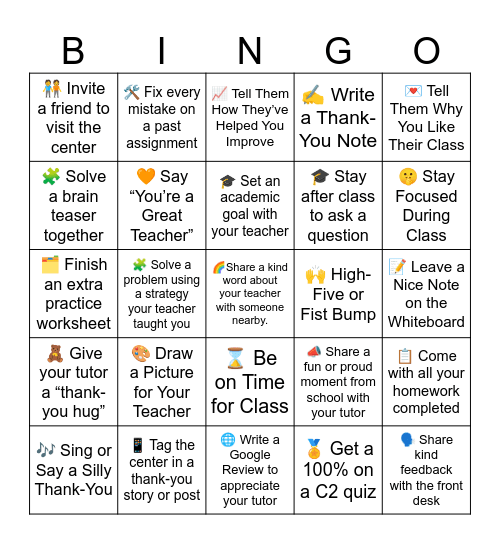 | B | I | N | G | O |
|---|---|---|---|---|
| 🧑‍🤝‍🧑 Invite a friend to visit the center | 🛠️ Fix every mistake on a past assignment | 📈 Tell Them How They've Helped You Improve | ✍️ Write a Thank-You Note | 💌 Tell Them Why You Like Their Class |
| 🧩 Solve a brain teaser together | 🧡 Say "You're a Great Teacher" | 🎓 Set an academic goal with your teacher | 🎓 Stay after class to ask a question | 🤫 Stay Focused During Class |
| 🗂️ Finish an extra practice worksheet | 🧩 Solve a problem using a strategy your teacher taught you | 🌈Share a kind word about your teacher with someone nearby. | 🙌 High-Five or Fist Bump | 📝 Leave a Nice Note on the Whiteboard |
| 🧸 Give your tutor a "thank-you hug" | 🎨 Draw a Picture for Your Teacher | ⌛ Be on Time for Class | 📣 Share a fun or proud moment from school with your tutor | 📋 Come with all your homework completed |
| 🎶 Sing or Say a Silly Thank-You | 📱 Tag the center in a thank-you story or post | 🌐 Write a Google Review to appreciate your tutor | 🏅 Get a 100% on a C2 quiz | 🗣️ Share kind feedback with the front desk |